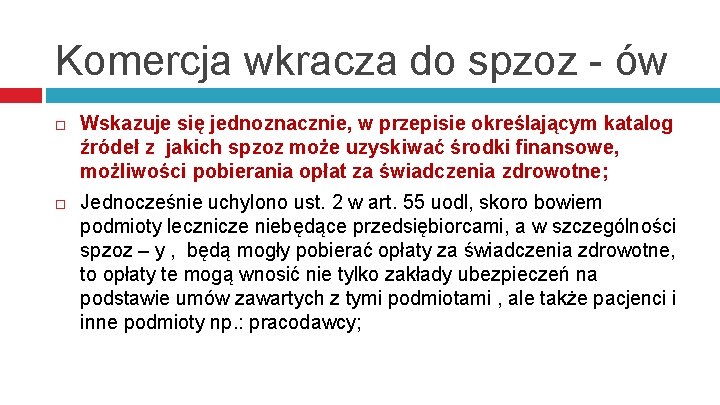 Komercja wkracza do spzoz - ów

☐ Wskazuje się jednoznacznie, w przepisie określającym katalog źródeł z  jakich spzoz może uzyskiwać środki finansowe, możliwości pobierania opłat za świadczenia zdrowotne;

☐ Jednocześnie uchylono ust. 2 w art. 55 uodl, skoro bowiem podmioty lecznicze niebędące przedsiębiorcami, a w szczególności spzoz – y ,  będą mogły pobierać opłaty za świadczenia zdrowotne, to opłaty te mogą wnosić nie tylko zakłady ubezpieczeń na podstawie umów zawartych z tymi podmiotami , ale także pacjenci i inne podmioty np.: pracodawcy;